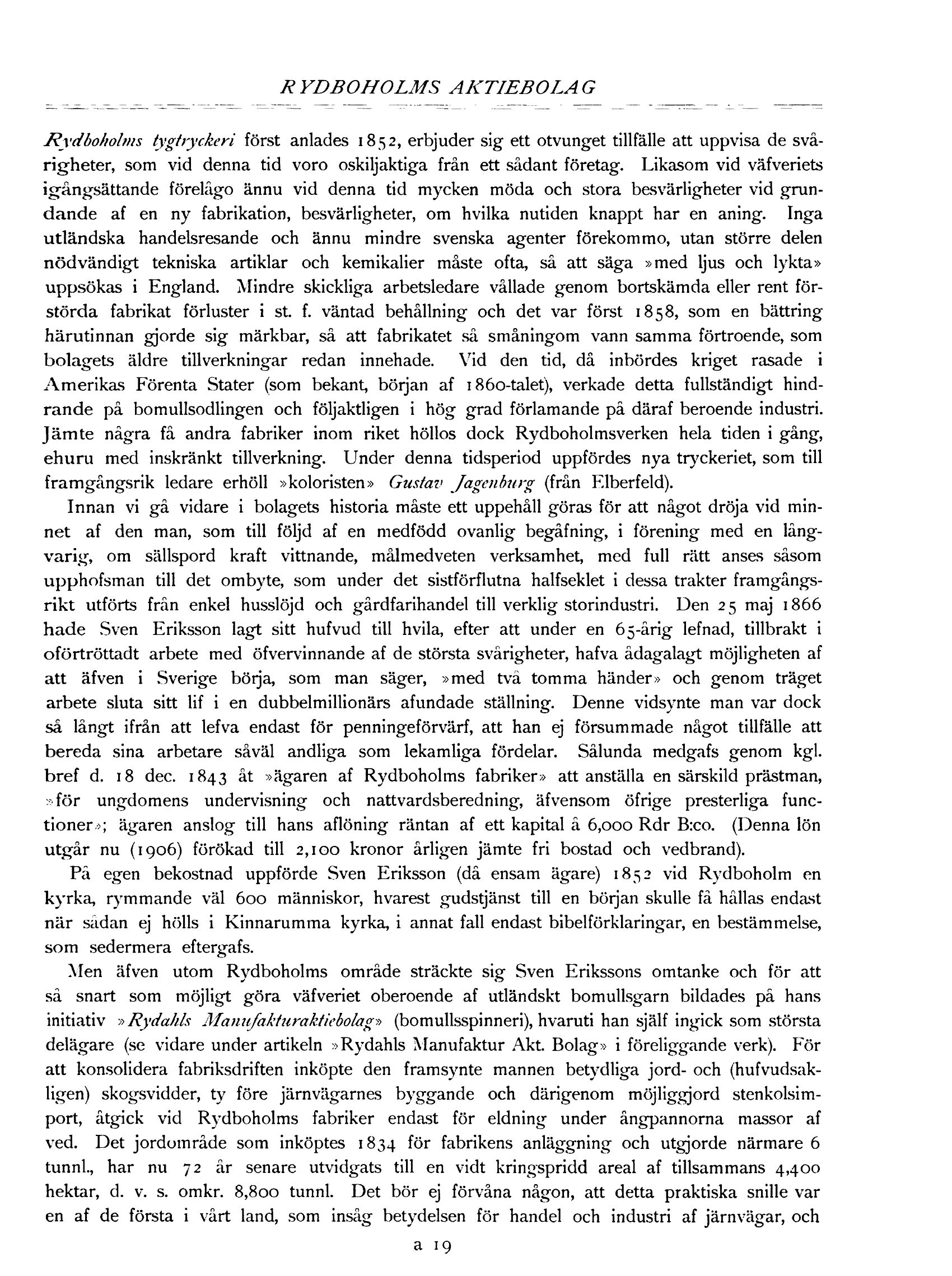 RYDBOHOLMS AKTIEBOLAG

Rydboholms tygtryckeri först anlades 1852, erbjuder sig ett otvunget tillfälle att uppvisa de svårigheter, som vid denna tid voro oskiljaktiga från ett sådant företag. Likasom vid väfveriets igångsättande förelågo ännu vid denna tid mycken möda och stora besvärligheter vid grundande af en ny fabrikation, besvärligheter, om hvilka nutiden knappt har en aning. Inga utländska handelsresande och ännu mindre svenska agenter förekommo, utan större delen nödvändigt tekniska artiklar och kemikalier måste ofta, så att säga »med ljus och lykta» uppsökas i England. Mindre skickliga arbetsledare vållade genom bortskämda eller rent förstörda fabrikat förluster i st. f. väntad behållning och det var först 1858, som en bättring härutinnan gjorde sig märkbar, så att fabrikatet så småningom vann samma förtroende, som bolagets äldre tillverkningar redan innehade. Vid den tid, då inbördes kriget rasade i Amerikas Förenta Stater (som bekant, början af 1860-talet), verkade detta fullständigt hindrande på bomullsodlingen och följaktligen i hög grad förlamande på däraf beroende industri. Jämte några få andra fabriker inom riket höllos dock Rydboholmsverken hela tiden i gång, ehuru med inskränkt tillverkning. Under denna tidsperiod uppfördes nya tryckeriet, som till framgångsrik ledare erhöll »koloristen» Gustav Jagenburg (från Elberfeld).

Innan vi gå vidare i bolagets historia måste ett uppehåll göras för att något dröja vid minnet af den man, som till följd af en medfödd ovanlig begåfning, i förening med en långvarig, om sällspord kraft vittnande, målmedveten verksamhet, med full rätt anses såsom upphofsman till det ombyte, som under det sistförflutna halfseklet i dessa trakter framgångsrikt utförts från enkel husslöjd och gårdfarihandel till verklig storindustri. Den 25 maj 1866 hade Sven Eriksson lagt sitt hufvud till hvila, efter att under en 65-årig lefnad, tillbrakt i oförtröttadt arbete med öfvervinnande af de största svårigheter, hafva ådagalagt möjligheten af att äfven i Sverige börja, som man säger, »med två tomma händer» och genom träget arbete sluta sitt lif i en dubbelmillionärs afundade ställning. Denne vidsynte man var dock så långt ifrån att lefva endast för penningeförvärf, att han ej försummade något tillfälle att bereda sina arbetare såväl andliga som lekamliga fördelar. Sålunda medgafs genom kgl. bref d. 18 dec. 1843 åt »ägaren af Rydboholms fabriker» att anställa en särskild prästman, »för ungdomens undervisning och nattvardsberedning, äfvensom öfrige presterliga functioner»; ägaren anslog till hans aflöning räntan af ett kapital å 6,000 Rdr B:co. (Denna lön utgår nu (1906) förökad till 2,100 kronor årligen jämte fri bostad och vedbrand).

På egen bekostnad uppförde Sven Eriksson (då ensam ägare) 1852 vid Rydboholm en kyrka, rymmande väl 600 människor, hvarest gudstjänst till en början skulle få hållas endast när sådan ej hölls i Kinnarumma kyrka, i annat fall endast bibelförklaringar, en bestämmelse, som sedermera eftergafs.

Men äfven utom Rydboholms område sträckte sig Sven Erikssons omtanke och för att så snart som möjligt göra väfveriet oberoende af utländskt bomullsgarn bildades på hans initiativ »Rydahls Manufakturaktiebolag» (bomullsspinneri), hvaruti han själf ingick som största delägare (se vidare under artikeln »Rydahls Manufaktur Akt. Bolag» i föreliggande verk). För att konsolidera fabriksdriften inköpte den framsynte mannen betydliga jord- och (hufvudsakligen) skogsvidder, ty före järnvägarnes byggande och därigenom möjliggjord stenkolsimport, åtgick vid Rydboholms fabriker endast för eldning under ångpannorna massor af ved. Det jordområde som inköptes 1834 för fabrikens anläggning och utgjorde närmare 6 tunnl., har nu 72 år senare utvidgats till en vidt kringspridd areal af tillsammans 4,400 hektar, d. v. s. omkr. 8,800 tunnl. Det bör ej förvåna någon, att detta praktiska snille var en af de första i vårt land, som insåg betydelsen för handel och industri af järnvägar, och

a 19